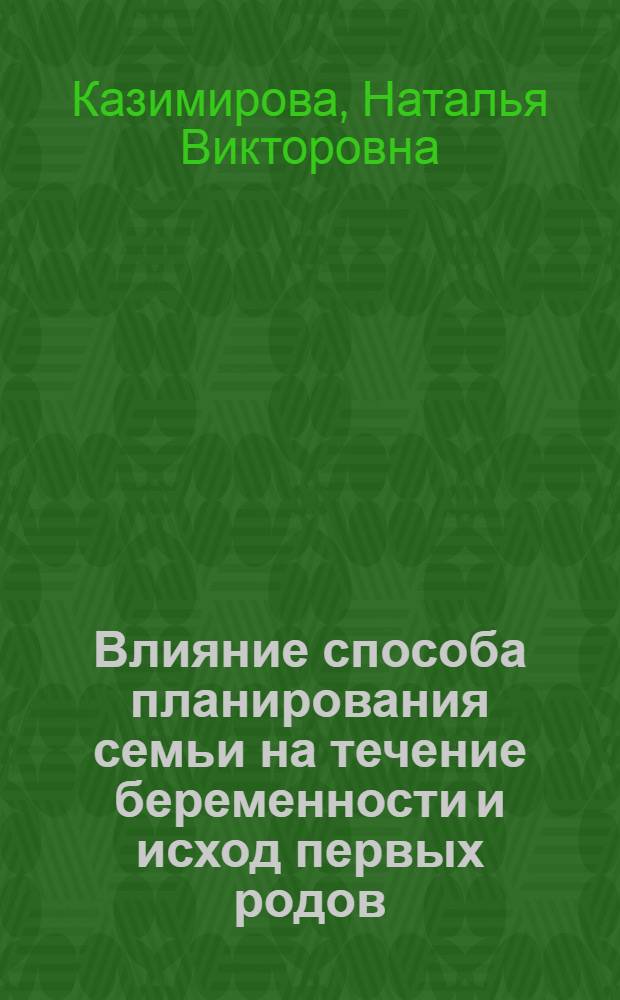 Казимирова, Наталья Викторовна

Влияние способа планирования семьи на течение беременности и исход первых родов